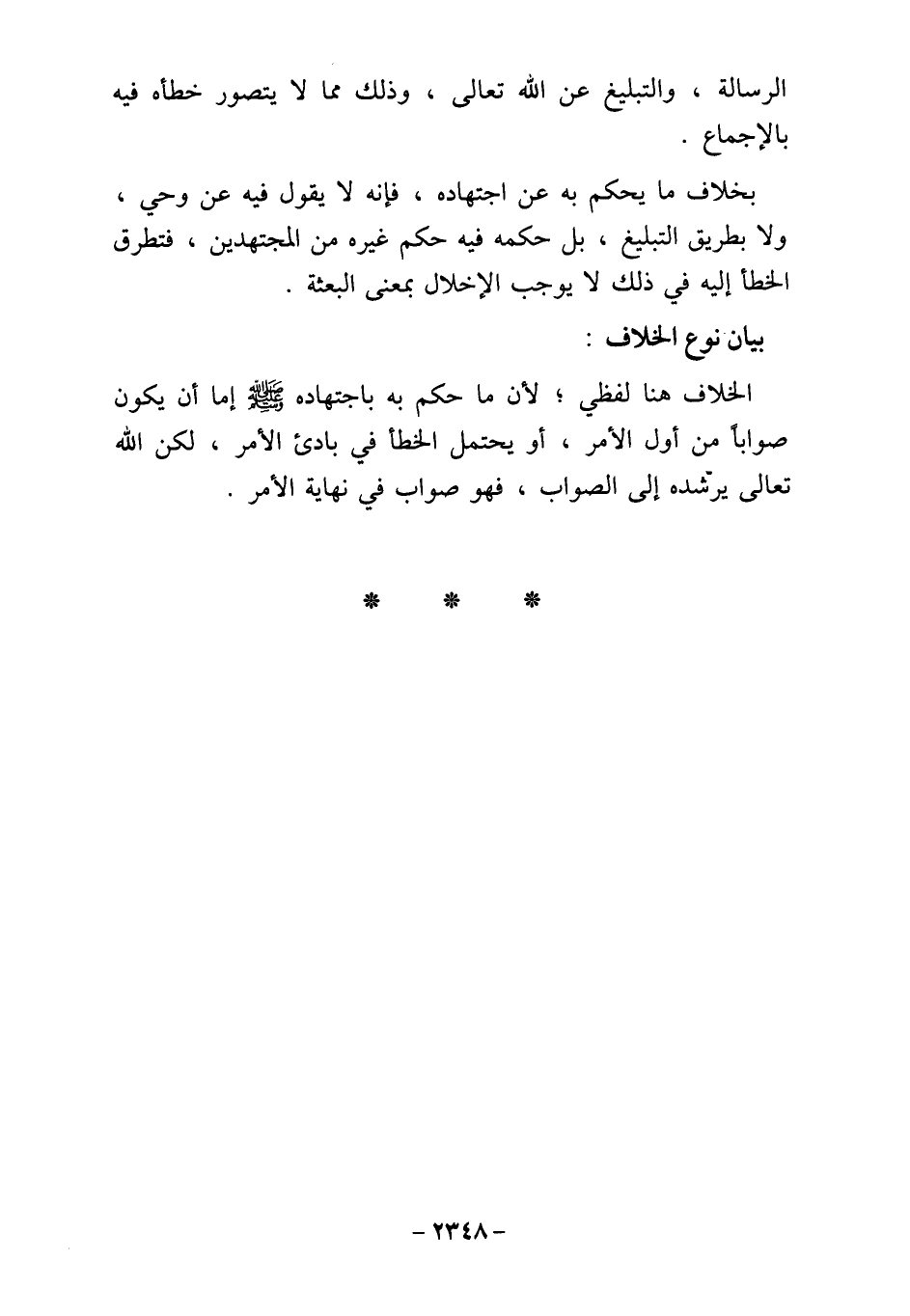 الرسالة ، والتبليغ عن الله تعالى ، وذلك مما لا يتصور خطأه فيه بالإجماع .

بخلاف ما يحكم به عن اجتهاده ، فإنه لا يقول فيه عن وحي ، ولا بطريق التبليغ ، بل حكمه فيه حكم غيره من المجتهدين ، فتطرق الخطأ إليه في ذلك لا يوجب الإخلال بمعنى البعثة .

بيان نوع الخلاف :

الخلاف هنا لفظي ؛ لأن ما حكم به باجتهاده ﷺ إما أن يكون صواباً من أول الأمر ، أو يحتمل الخطأ في بادئ الأمر ، لكن الله تعالى يرشده إلى الصواب ، فهو صواب في نهاية الأمر .

* * *

- ٢٣٤٨ -